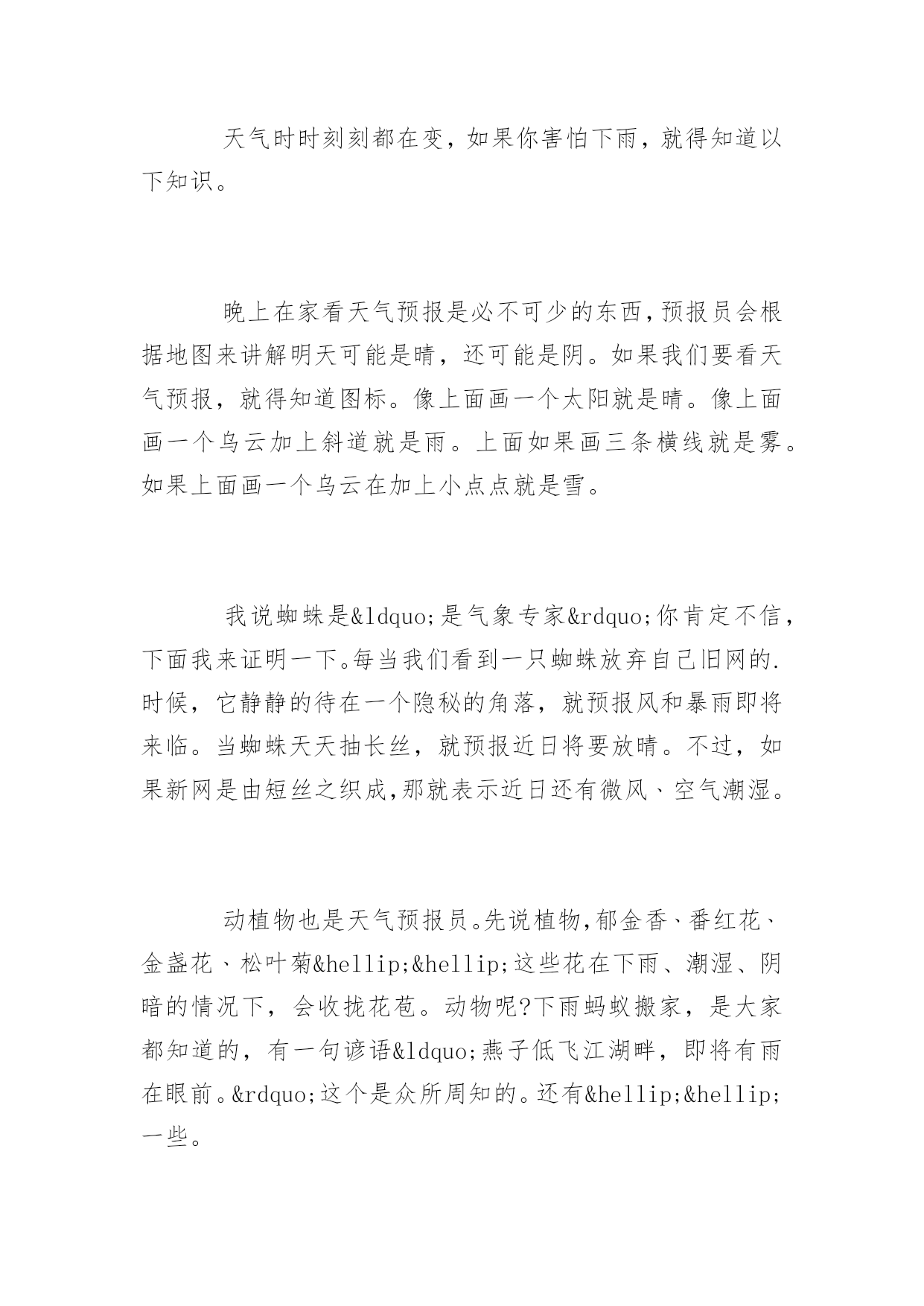 天气时时刻刻都在变，如果你害怕下雨，就得知道以下知识。

晚上在家看天气预报是必不可少的东西，预报员会根据地图来讲解明天可能是晴，还可能是阴。如果我们要看天气预报，就得知道图标。像上面画一个太阳就是晴。像上面画一个乌云加上斜道就是雨。上面如果画三条横线就是雾。如果上面画一个乌云在加上小点点就是雪。

我说蜘蛛是&ldquo;是气象专家&rdquo;你肯定不信，下面我来证明一下。每当我们看到一只蜘蛛放弃自己旧网的.时候，它静静的待在一个隐秘的角落，就预报风和暴雨即将来临。当蜘蛛天天抽长丝，就预报近日将要放晴。不过，如果新网是由短丝之织成,那就表示近日还有微风、空气潮湿。

动植物也是天气预报员。先说植物,郁金香、番红花、金盏花、松叶菊&hellip;&hellip;这些花在下雨、潮湿、阴暗的情况下，会收拢花苞。动物呢?下雨蚂蚁搬家，是大家都知道的，有一句谚语&ldquo;燕子低飞江湖畔，即将有雨在眼前。&rdquo;这个是众所周知的。还有&hellip;&hellip;一些。